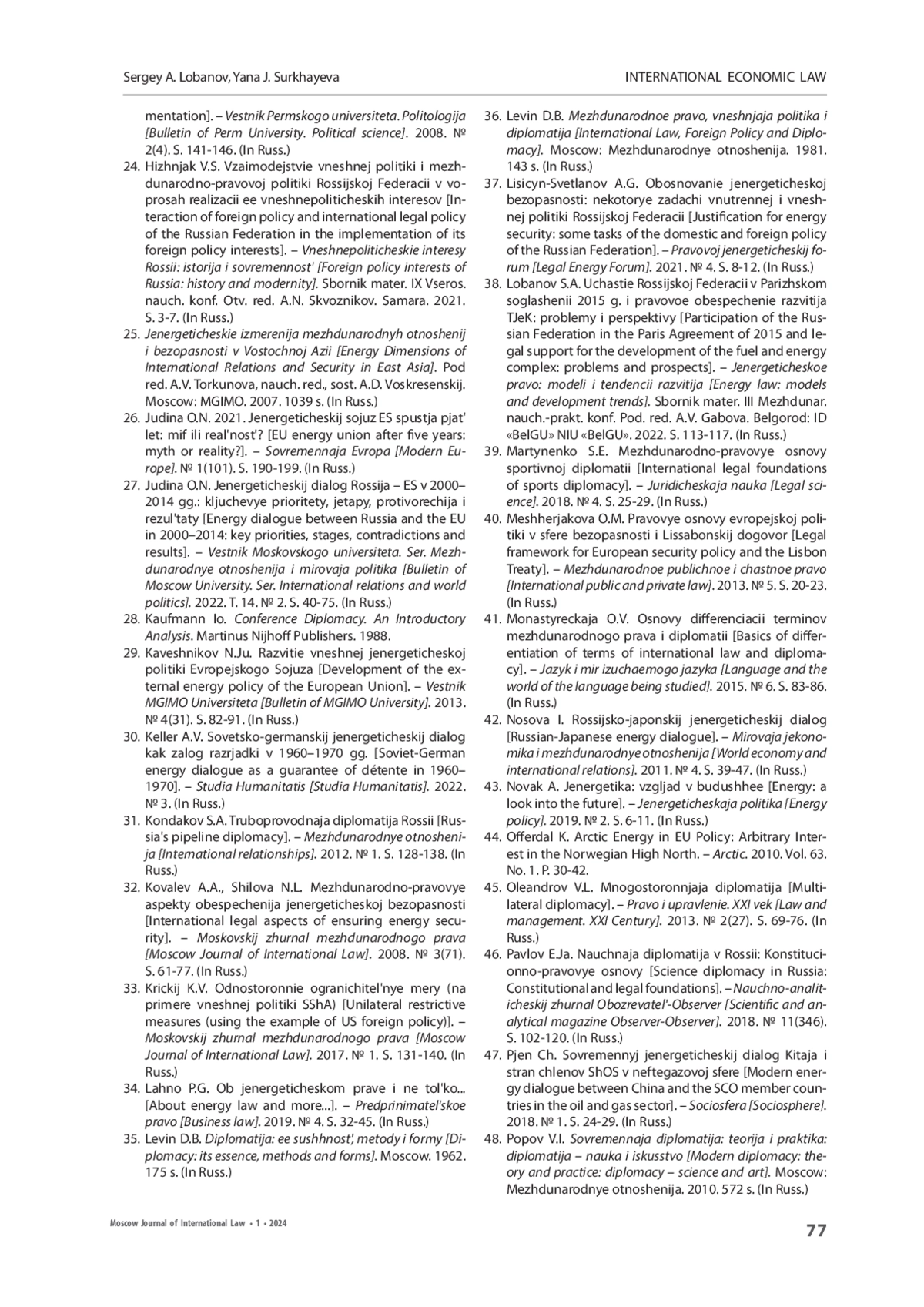 Sergey A. Lobanov, Yana J. Surkhayeva

INTERNATIONAL ECONOMIC LAW

mentation]. – Vestnik Permskogo universiteta. Politologija [Bulletin of Perm University. Political science]. 2008. № 2(4). S. 141-146. (In Russ.)

24. Hizhnjak V.S. Vzaimodejstvie vneshnej politiki i mezhdunarodno-pravovoj politiki Rossijskoj Federacii v voprosah realizacii ee vneshnepoliticheskih interesov [Interaction of foreign policy and international legal policy of the Russian Federation in the implementation of its foreign policy interests]. – Vneshnepoliticheskie interesy Rossii: istorija i sovremennost' [Foreign policy interests of Russia: history and modernity]. Sbornik mater. IX Vseros. nauch. konf. Otv. red. A.N. Skvoznikov. Samara. 2021. S. 3-7. (In Russ.)

25. Jenergeticheskie izmerenija mezhdunarodnyh otnoshenij i bezopasnosti v Vostochnoj Azii [Energy Dimensions of International Relations and Security in East Asia]. Pod red. A.V. Torkunova, nauch. red., sost. A.D. Voskresenskij. Moscow: MGIMO. 2007. 1039 s. (In Russ.)

26. Judina O.N. 2021. Jenergeticheskij sojuz ES spustja pjat' let: mif ili real'nost'? [EU energy union after five years: myth or reality?]. – Sovremennaja Evropa [Modern Europe]. № 1(101). S. 190-199. (In Russ.)

27. Judina O.N. Jenergeticheskij dialog Rossija – ES v 2000–2014 gg.: kljuchevye prioritety, jetapy, protivorechija i rezul'taty [Energy dialogue between Russia and the EU in 2000–2014: key priorities, stages, contradictions and results]. – Vestnik Moskovskogo universiteta. Ser. Mezhdunarodnye otnoshenija i mirovaja politika [Bulletin of Moscow University. Ser. International relations and world politics]. 2022. T. 14. № 2. S. 40-75. (In Russ.)

28. Kaufmann Io. Conference Diplomacy. An Introductory Analysis. Martinus Nijhoff Publishers. 1988.

29. Kaveshnikov N.Ju. Razvitie vneshnej jenergeticheskoj politiki Evropejskogo Sojuza [Development of the external energy policy of the European Union]. – Vestnik MGIMO Universiteta [Bulletin of MGIMO University]. 2013. № 4(31). S. 82-91. (In Russ.)

30. Keller A.V. Sovetsko-germanskij jenergeticheskij dialog kak zalog razrjadki v 1960–1970 gg. [Soviet-German energy dialogue as a guarantee of détente in 1960–1970]. – Studia Humanitatis [Studia Humanitatis]. 2022. № 3. (In Russ.)

31. Kondakov S.A. Truboprovodnaja diplomatija Rossii [Russia's pipeline diplomacy]. – Mezhdunarodnye otnoshenija [International relationships]. 2012. № 1. S. 128-138. (In Russ.)

32. Kovalev A.A., Shilova N.L. Mezhdunarodno-pravovye aspekty obespechenija jenergeticheskoj bezopasnosti [International legal aspects of ensuring energy security]. – Moskovskij zhurnal mezhdunarodnogo prava [Moscow Journal of International Law]. 2008. № 3(71). S. 61-77. (In Russ.)

33. Krickij K.V. Odnostoronnie ogranichitel'nye mery (na primere vneshnej politiki SShA) [Unilateral restrictive measures (using the example of US foreign policy)]. – Moskovskij zhurnal mezhdunarodnogo prava [Moscow Journal of International Law]. 2017. № 1. S. 131-140. (In Russ.)

34. Lahno P.G. Ob jenergeticheskom prave i ne tol'ko... [About energy law and more...]. – Predprinimatel'skoe pravo [Business law]. 2019. № 4. S. 32-45. (In Russ.)

35. Levin D.B. Diplomatija: ee sushhnost', metody i formy [Diplomacy: its essence, methods and forms]. Moscow. 1962. 175 s. (In Russ.)

36. Levin D.B. Mezhdunarodnoe pravo, vneshnjaja politika i diplomatija [International Law, Foreign Policy and Diplomacy]. Moscow: Mezhdunarodnye otnoshenija. 1981. 143 s. (In Russ.)

37. Lisicyn-Svetlanov A.G. Obosnovanie jenergeticheskoj bezopasnosti: nekotorye zadachi vnutrennej i vneshnej politiki Rossijskoj Federacii [Justification for energy security: some tasks of the domestic and foreign policy of the Russian Federation]. – Pravovoj jenergeticheskij forum [Legal Energy Forum]. 2021. № 4. S. 8-12. (In Russ.)

38. Lobanov S.A. Uchastie Rossijskoj Federacii v Parizhskom soglashenii 2015 g. i pravovoe obespechenie razvitija TJeK: problemy i perspektivy [Participation of the Russian Federation in the Paris Agreement of 2015 and legal support for the development of the fuel and energy complex: problems and prospects]. – Jenergeticheskoe pravo: modeli i tendencii razvitija [Energy law: models and development trends]. Sbornik mater. III Mezhdunar. nauch.-prakt. konf. Pod. red. A.V. Gabova. Belgorod: ID «BelGU» NIU «BelGU». 2022. S. 113-117. (In Russ.)

39. Martynenko S.E. Mezhdunarodno-pravovye osnovy sportivnoj diplomatii [International legal foundations of sports diplomacy]. – Juridicheskaja nauka [Legal science]. 2018. № 4. S. 25-29. (In Russ.)

40. Meshherjakova O.M. Pravovye osnovy evropejskoj politiki v sfere bezopasnosti i Lissabonskij dogovor [Legal framework for European security policy and the Lisbon Treaty]. – Mezhdunarodnoe publichnoe i chastnoe pravo [International public and private law]. 2013. № 5. S. 20-23. (In Russ.)

41. Monastyreckaja O.V. Osnovy differenciacii terminov mezhdunarodnogo prava i diplomatii [Basics of differentiation of terms of international law and diplomacy]. – Jazyk i mir izuchaemogo jazyka [Language and the world of the language being studied]. 2015. № 6. S. 83-86. (In Russ.)

42. Nosova I. Rossijsko-japonskij jenergeticheskij dialog [Russian-Japanese energy dialogue]. – Mirovaja jekonomika i mezhdunarodnye otnoshenija [World economy and international relations]. 2011. № 4. S. 39-47. (In Russ.)

43. Novak A. Jenergetika: vzgljad v budushhee [Energy: a look into the future]. – Jenergeticheskaja politika [Energy policy]. 2019. № 2. S. 6-11. (In Russ.)

44. Offerdal K. Arctic Energy in EU Policy: Arbitrary Interest in the Norwegian High North. – Arctic. 2010. Vol. 63. No. 1. P. 30-42.

45. Oleandrov V.L. Mnogostoronnjaja diplomatija [Multilateral diplomacy]. – Pravo i upravlenie. XXI vek [Law and management. XXI Century]. 2013. № 2(27). S. 69-76. (In Russ.)

46. Pavlov E.Ja. Nauchnaja diplomatija v Rossii: Konstitucionno-pravovye osnovy [Science diplomacy in Russia: Constitutional and legal foundations]. – Nauchno-analiticheskij zhurnal Obozrevatel'-Observer [Scientific and analytical magazine Observer-Observer]. 2018. № 11(346). S. 102-120. (In Russ.)

47. Pjen Ch. Sovremennyj jenergeticheskij dialog Kitaja i stran chlenov ShOS v neftegazovoj sfere [Modern energy dialogue between China and the SCO member countries in the oil and gas sector]. – Sociosfera [Sociosphere]. 2018. № 1. S. 24-29. (In Russ.)

48. Popov V.I. Sovremennaja diplomatija: teorija i praktika: diplomatija – nauka i iskusstvo [Modern diplomacy: theory and practice: diplomacy – science and art]. Moscow: Mezhdunarodnye otnoshenija. 2010. 572 s. (In Russ.)

Moscow Journal of International Law • 1 • 2024

77